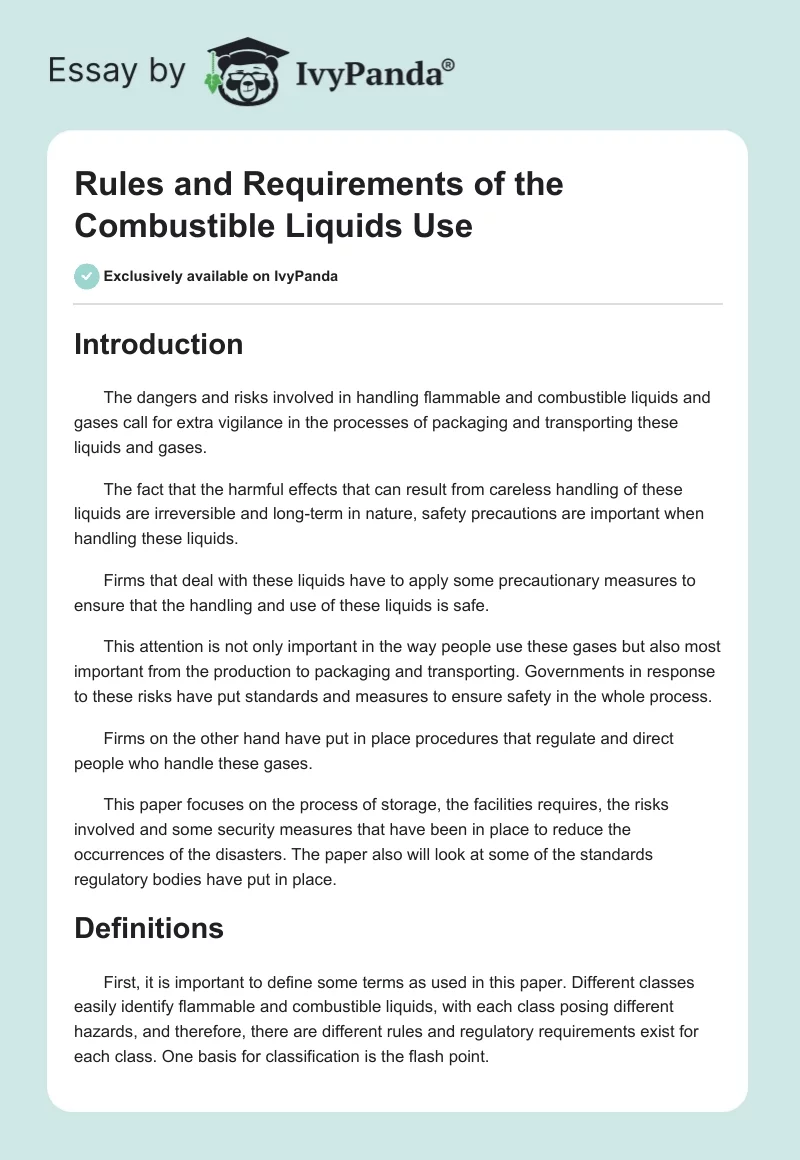 Essay by IvyPanda®

Rules and Requirements of the Combustible Liquids Use

Exclusively available on IvyPanda

Introduction

The dangers and risks involved in handling flammable and combustible liquids and gases call for extra vigilance in the processes of packaging and transporting these liquids and gases.

The fact that the harmful effects that can result from careless handling of these liquids are irreversible and long-term in nature, safety precautions are important when handling these liquids.

Firms that deal with these liquids have to apply some precautionary measures to ensure that the handling and use of these liquids is safe.

This attention is not only important in the way people use these gases but also most important from the production to packaging and transporting. Governments in response to these risks have put standards and measures to ensure safety in the whole process.

Firms on the other hand have put in place procedures that regulate and direct people who handle these gases.

This paper focuses on the process of storage, the facilities requires, the risks involved and some security measures that have been in place to reduce the occurrences of the disasters. The paper also will look at some of the standards regulatory bodies have put in place.

Definitions

First, it is important to define some terms as used in this paper. Different classes easily identify flammable and combustible liquids, with each class posing different hazards, and therefore, there are different rules and regulatory requirements exist for each class. One basis for classification is the flash point.